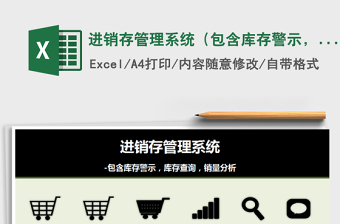 X

进销存管理系统（包含库存警示，...

Excel/A4打印/内容随意修改/自带格式

进销存管理系统

-包含库存警示，库存查询，销量分析